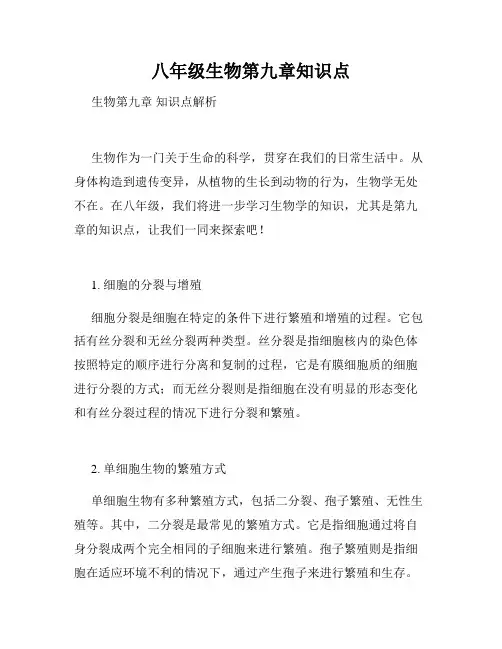 八年级生物第九章知识点

生物第九章 知识点解析

生物作为一门关于生命的科学，贯穿在我们的日常生活中。从身体构造到遗传变异，从植物的生长到动物的行为，生物学无处不在。在八年级，我们将进一步学习生物学的知识，尤其是第九章的知识点，让我们一同来探索吧！

1. 细胞的分裂与增殖

细胞分裂是细胞在特定的条件下进行繁殖和增殖的过程。它包括有丝分裂和无丝分裂两种类型。丝分裂是指细胞核内的染色体按照特定的顺序进行分离和复制的过程，它是有膜细胞质的细胞进行分裂的方式；而无丝分裂则是指细胞在没有明显的形态变化和有丝分裂过程的情况下进行分裂和繁殖。

2. 单细胞生物的繁殖方式

单细胞生物有多种繁殖方式，包括二分裂、孢子繁殖、无性生殖等。其中，二分裂是最常见的繁殖方式。它是指细胞通过将自身分裂成两个完全相同的子细胞来进行繁殖。孢子繁殖则是指细胞在适应环境不利的情况下，通过产生孢子来进行繁殖和生存。